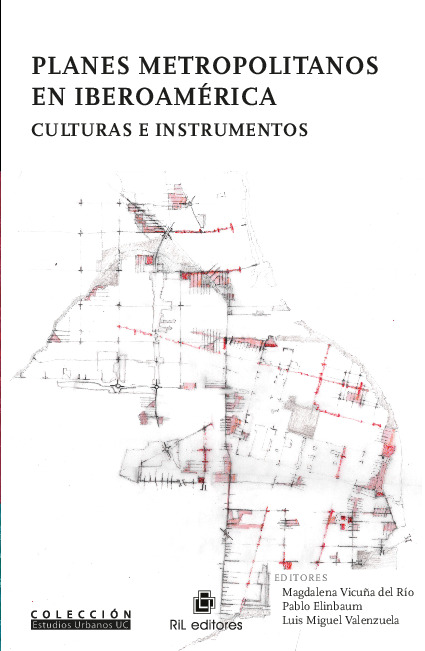 PLANES METROPOLITANOS EN IBEROAMÉRICA
CULTURAS E INSTRUMENTOS

EDITORES
Magdalena Vicuña del Río
Pablo Elinbaum
Luis Miguel Valenzuela

COLECCIÓN
Estudios Urbanos UC

RiL editores